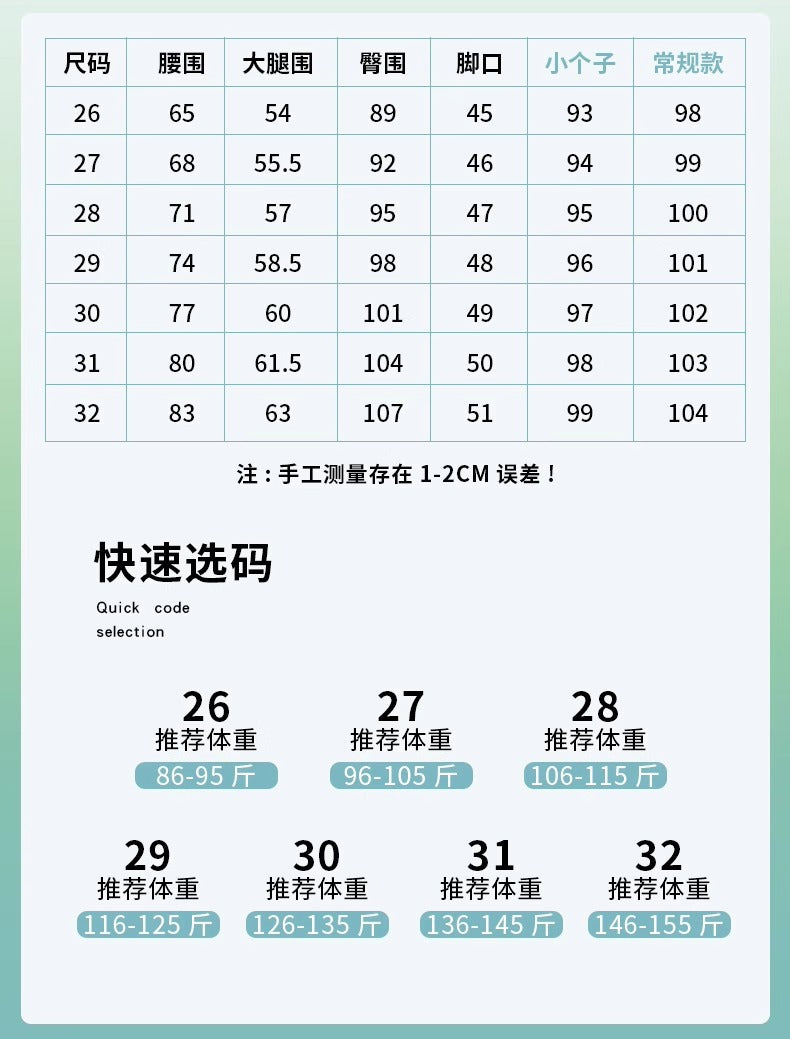 | 尺码 | 腰围 | 大腿围 | 臀围 | 脚口 | 小个子 | 常规款 |
|---|---|---|---|---|---|---|
| 26 | 65 | 54 | 89 | 45 | 93 | 98 |
| 27 | 68 | 55.5 | 92 | 46 | 94 | 99 |
| 28 | 71 | 57 | 95 | 47 | 95 | 100 |
| 29 | 74 | 58.5 | 98 | 48 | 96 | 101 |
| 30 | 77 | 60 | 101 | 49 | 97 | 102 |
| 31 | 80 | 61.5 | 104 | 50 | 98 | 103 |
| 32 | 83 | 63 | 107 | 51 | 99 | 104 |

注：手工测量存在 1-2CM 误差！

快速选码

Quick code selection

26
推荐体重
86-95 斤

27
推荐体重
96-105 斤

28
推荐体重
106-115 斤

29
推荐体重
116-125 斤

30
推荐体重
126-135 斤

31
推荐体重
136-145 斤

32
推荐体重
146-155 斤